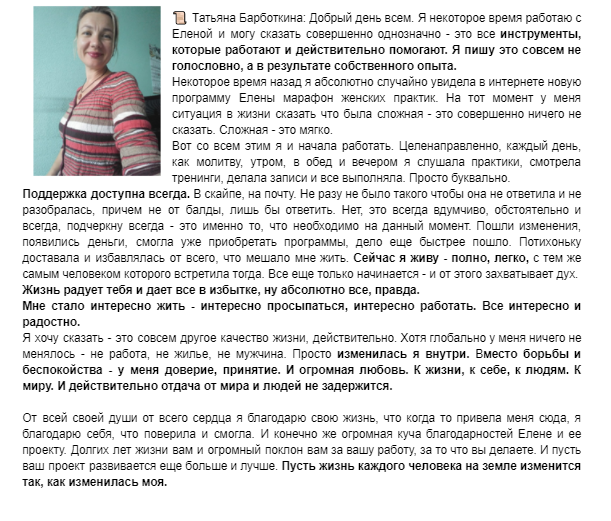 📜 Татьяна Барботкина: Добрый день всем. Я некоторое время работаю с Еленой и могу сказать совершенно однозначно - это все инструменты, которые работают и действительно помогают. Я пишу это совсем не голословно, а в результате собственного опыта.
Некоторое время назад я абсолютно случайно увидела в интернете новую программу Елены марафон женских практик. На тот момент у меня ситуация в жизни сказать что была сложная - это совершенно ничего не сказать. Сложная - это мягко.
Вот со всем этим я и начала работать. Целенаправленно, каждый день, как молитву, утром, в обед и вечером я слушала практики, смотрела тренинги, делала записи и все выполняла. Просто буквально.
Поддержка доступна всегда. В скайпе, на почту. Не разу не было такого чтобы она не ответила и не разобралась, причем не от балды, лишь бы ответить. Нет, это всегда вдумчиво, обстоятельно и всегда, подчеркну всегда - это именно то, что необходимо на данный момент. Пошли изменения, появились деньги, смогла уже приобретать программы, дело еще быстрее пошло. Потихоньку доставала и избавлялась от всего, что мешало мне жить. Сейчас я живу - полно, легко, с тем же самым человеком которого встретила тогда. Все еще только начинается - и от этого захватывает дух.
Жизнь радует тебя и дает все в избытке, ну абсолютно все, правда.
Мне стало интересно жить - интересно просыпаться, интересно работать. Все интересно и радостно.
Я хочу сказать - это совсем другое качество жизни, действительно. Хотя глобально у меня ничего не менялось - не работа, не жилье, не мужчина. Просто изменилась я внутри. Вместо борьбы и беспокойства - у меня доверие, принятие. И огромная любовь. К жизни, к себе, к людям. К миру. И действительно отдача от мира и людей не задержится.

От всей своей души от всего сердца я благодарю свою жизнь, что когда то привела меня сюда, я благодарю себя, что поверила и смогла. И конечно же огромная куча благодарностей Елене и ее проекту. Долгих лет жизни вам и огромный поклон вам за вашу работу, за то что вы делаете. И пусть ваш проект развивается еще больше и лучше. Пусть жизнь каждого человека на земле изменится так, как изменилась моя.